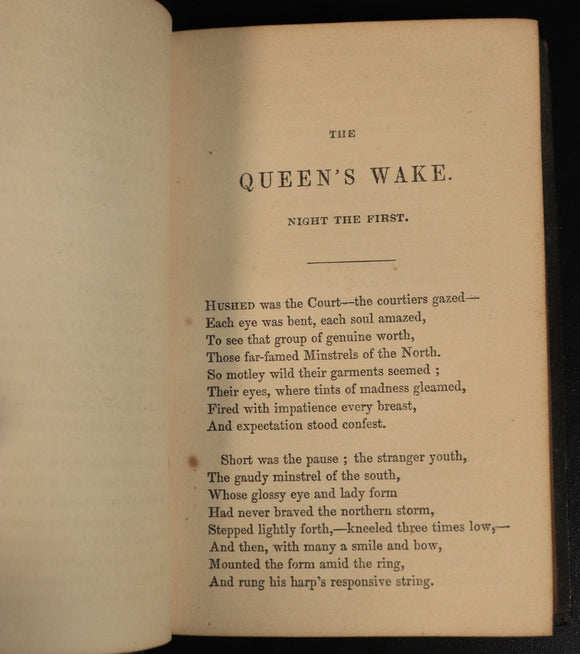 THE

QUEEN'S WAKE.

NIGHT THE FIRST.

HUSHED was the Court—the courtiers gazed—
Each eye was bent, each soul amazed,
To see that group of genuine worth,
Those far-famed Minstrels of the North.
So motley wild their garments seemed ;
Their eyes, where tints of madness gleamed,
Fired with impatience every breast,
And expectation stood confest.

Short was the pause ; the stranger youth,
The gaudy minstrel of the south,
Whose glossy eye and lady form
Had never braved the northern storm,
Stepped lightly forth,—kneeled three times low,—
And then, with many a smile and bow,
Mounted the form amid the ring,
And rung his harp's responsive string.